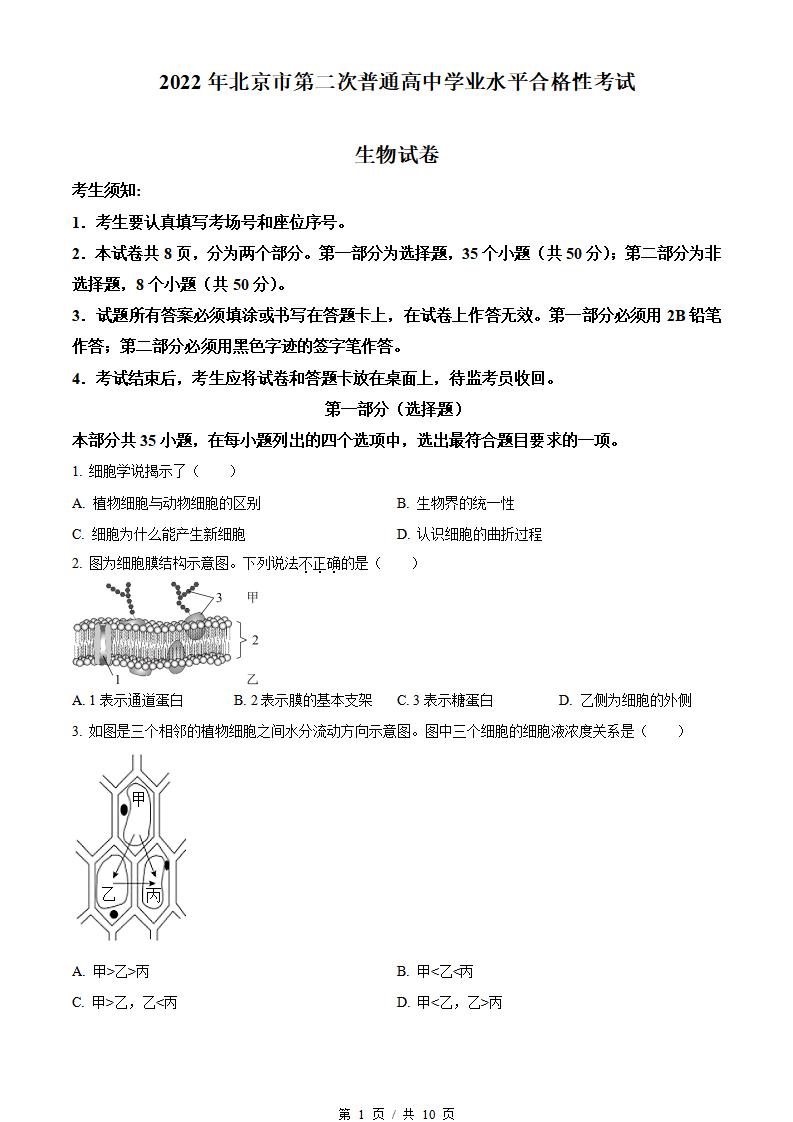 2022 年北京市第二次普通高中学业水平合格性考试

生物试卷

考生须知:

1．考生要认真填写考场号和座位序号。

2．本试卷共 8 页，分为两个部分。第一部分为选择题，35 个小题（共 50 分）；第二部分为非选择题，8 个小题（共 50 分）。

3．试题所有答案必须填涂或书写在答题卡上，在试卷上作答无效。第一部分必须用 2B 铅笔作答；第二部分必须用黑色字迹的签字笔作答。

4．考试结束后，考生应将试卷和答题卡放在桌面上，待监考员收回。

第一部分（选择题）

本部分共 35 小题，在每小题列出的四个选项中，选出最符合题目要求的一项。

1. 细胞学说揭示了（　　）

A. 植物细胞与动物细胞的区别

B. 生物界的统一性

C. 细胞为什么能产生新细胞

D. 认识细胞的曲折过程

2. 图为细胞膜结构示意图。下列说法不正确的是（　　）

3 甲

2

1

乙

A. 1 表示通道蛋白

B. 2 表示膜的基本支架

C. 3 表示糖蛋白

D. 乙侧为细胞的外侧

3. 如图是三个相邻的植物细胞之间水分流动方向示意图。图中三个细胞的细胞液浓度关系是（　　）

甲

乙

丙

A. 甲>乙>丙

B. 甲<乙<丙

C. 甲>乙，乙<丙

D. 甲<乙，乙>丙

第 1 页 / 共 10 页